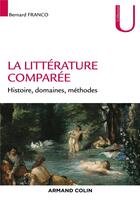 Bernard FRANCO

U

LA LITTÉRATURE COMPARÉE

Histoire, domaines, méthodes

ARMAND COLIN